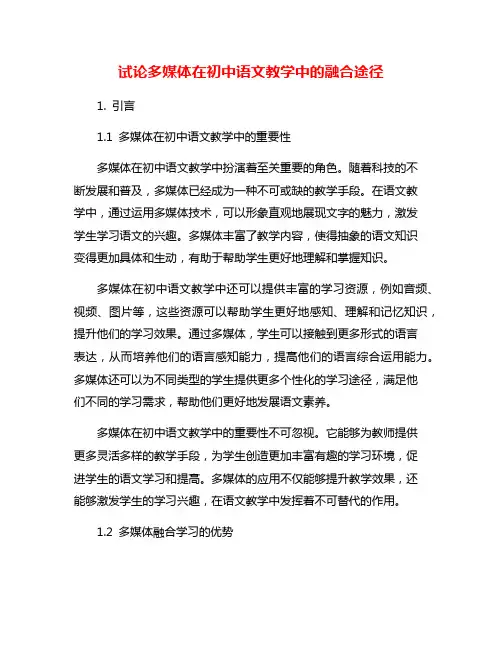 试论多媒体在初中语文教学中的融合途径

1. 引言

1.1 多媒体在初中语文教学中的重要性

多媒体在初中语文教学中扮演着至关重要的角色。随着科技的不断发展和普及，多媒体已经成为一种不可或缺的教学手段。在语文教学中，通过运用多媒体技术，可以形象直观地展现文字的魅力，激发学生学习语文的兴趣。多媒体丰富了教学内容，使得抽象的语文知识变得更加具体和生动，有助于帮助学生更好地理解和掌握知识。

多媒体在初中语文教学中还可以提供丰富的学习资源，例如音频、视频、图片等，这些资源可以帮助学生更好地感知、理解和记忆知识，提升他们的学习效果。通过多媒体，学生可以接触到更多形式的语言表达，从而培养他们的语言感知能力，提高他们的语言综合运用能力。多媒体还可以为不同类型的学生提供更多个性化的学习途径，满足他们不同的学习需求，帮助他们更好地发展语文素养。

多媒体在初中语文教学中的重要性不可忽视。它能够为教师提供更多灵活多样的教学手段，为学生创造更加丰富有趣的学习环境，促进学生的语文学习和提高。多媒体的应用不仅能够提升教学效果，还能够激发学生的学习兴趣，在语文教学中发挥着不可替代的作用。

1.2 多媒体融合学习的优势